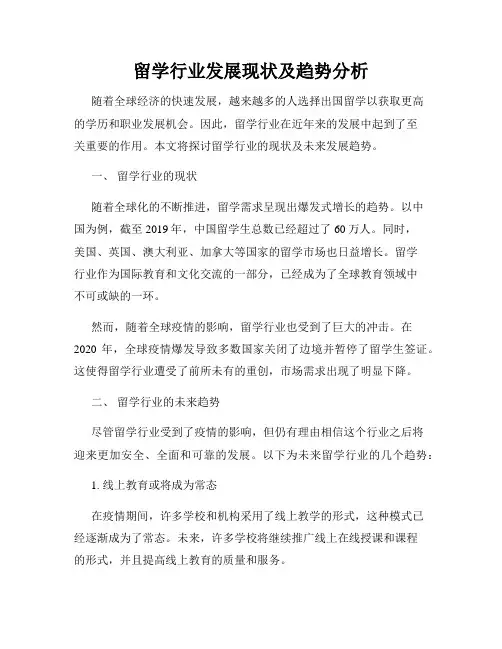 留学行业发展现状及趋势分析

随着全球经济的快速发展，越来越多的人选择出国留学以获取更高的学历和职业发展机会。因此，留学行业在近年来的发展中起到了至关重要的作用。本文将探讨留学行业的现状及未来发展趋势。

一、 留学行业的现状

随着全球化的不断推进，留学需求呈现出爆发式增长的趋势。以中国为例，截至 2019 年，中国留学生总数已经超过了 60 万人。同时，美国、英国、澳大利亚、加拿大等国家的留学市场也日益增长。留学行业作为国际教育和文化交流的一部分，已经成为了全球教育领域中不可或缺的一环。

然而，随着全球疫情的影响，留学行业也受到了巨大的冲击。在 2020 年，全球疫情爆发导致多数国家关闭了边境并暂停了留学生签证。这使得留学行业遭受了前所未有的重创，市场需求出现了明显下降。

二、 留学行业的未来趋势

尽管留学行业受到了疫情的影响，但仍有理由相信这个行业之后将迎来更加安全、全面和可靠的发展。以下为未来留学行业的几个趋势：

1. 线上教育或将成为常态

在疫情期间，许多学校和机构采用了线上教学的形式，这种模式已经逐渐成为了常态。未来，许多学校将继续推广线上在线授课和课程的形式，并且提高线上教育的质量和服务。